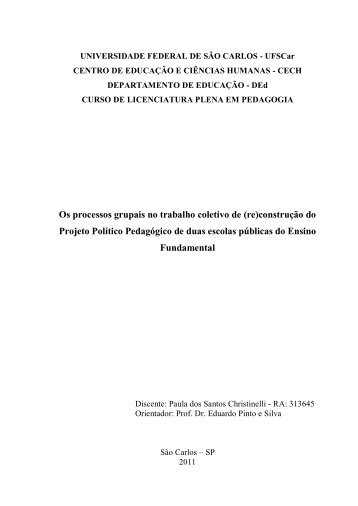 UNIVERSIDADE FEDERAL DE SÃO CARLOS - UFSCar
CENTRO DE EDUCAÇÃO E CIÊNCIAS HUMANAS - CECH
DEPARTAMENTO DE EDUCAÇÃO - DEd
CURSO DE LICENCIATURA PLENA EM PEDAGOGIA

Os processos grupais no trabalho coletivo de (re)construção do Projeto Político Pedagógico de duas escolas públicas do Ensino Fundamental

Discente: Paula dos Santos Christinelli - RA: 313645
Orientador: Prof. Dr. Eduardo Pinto e Silva

São Carlos – SP
2011